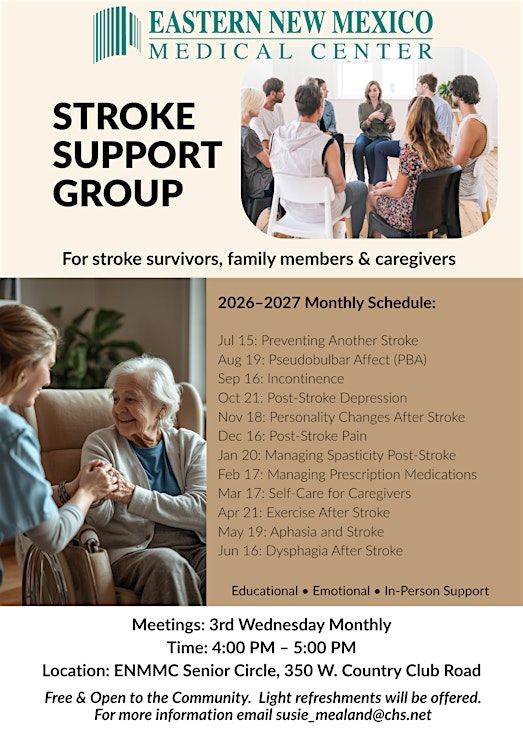 EASTERN NEW MEXICO
MEDICAL CENTER

STROKE SUPPORT GROUP

For stroke survivors, family members & caregivers

2026–2027 Monthly Schedule:

Jul 15: Preventing Another Stroke
Aug 19: Pseudobulbar Affect (PBA)
Sep 16: Incontinence
Oct 21: Post-Stroke Depression
Nov 18: Personality Changes After Stroke
Dec 16: Post-Stroke Pain
Jan 20: Managing Spasticity Post-Stroke
Feb 17: Managing Prescription Medications
Mar 17: Self-Care for Caregivers
Apr 21: Exercise After Stroke
May 19: Aphasia and Stroke
Jun 16: Dysphagia After Stroke

Educational • Emotional • In-Person Support

Meetings: 3rd Wednesday Monthly
Time: 4:00 PM – 5:00 PM
Location: ENMMC Senior Circle, 350 W. Country Club Road

Free & Open to the Community. Light refreshments will be offered.
For more information email susie_mealand@chs.net